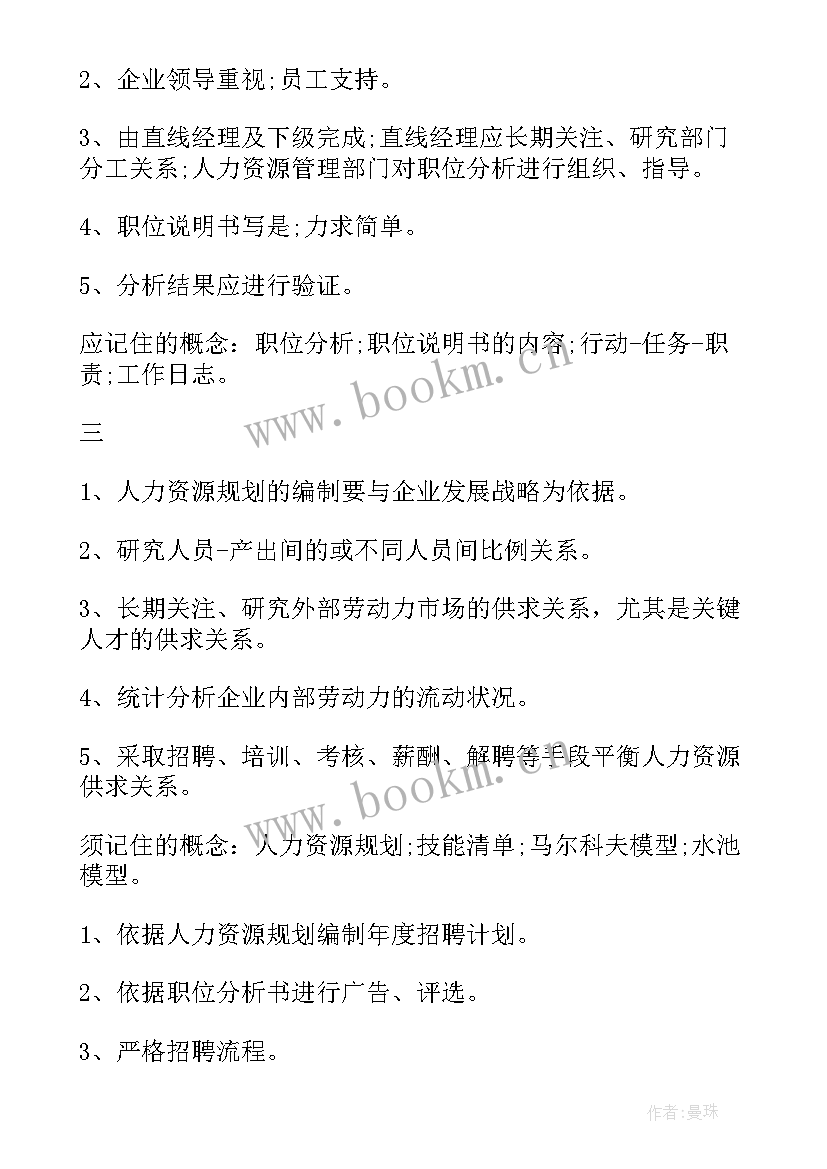 2、企业领导重视;员工支持。

3、由直线经理及下级完成;直线经理应长期关注、研究部门分工关系;人力资源管理部门对职位分析进行组织、指导。

4、职位说明书写是;力求简单。

5、分析结果应进行验证。

应记住的概念：职位分析;职位说明书的内容;行动-任务-职责;工作日志。

www.bookm.cn

三

1、人力资源规划的编制要与企业发展战略为依据。

2、研究人员-产出间的或不同人员间比例关系。

3、长期关注、研究外部劳动力市场的供求关系，尤其是关键人才的供求关系。

4、统计分析企业内部劳动力的流动状况。

5、采取招聘、培训、考核、薪酬、解聘等手段平衡人力资源供求关系。

www.bookm.cn

须记住的概念：人力资源规划;技能清单;马尔科夫模型;水池模型。

1、依据人力资源规划编制年度招聘计划。

2、依据职位分析书进行广告、评选。

3、严格招聘流程。

作者：曼珠